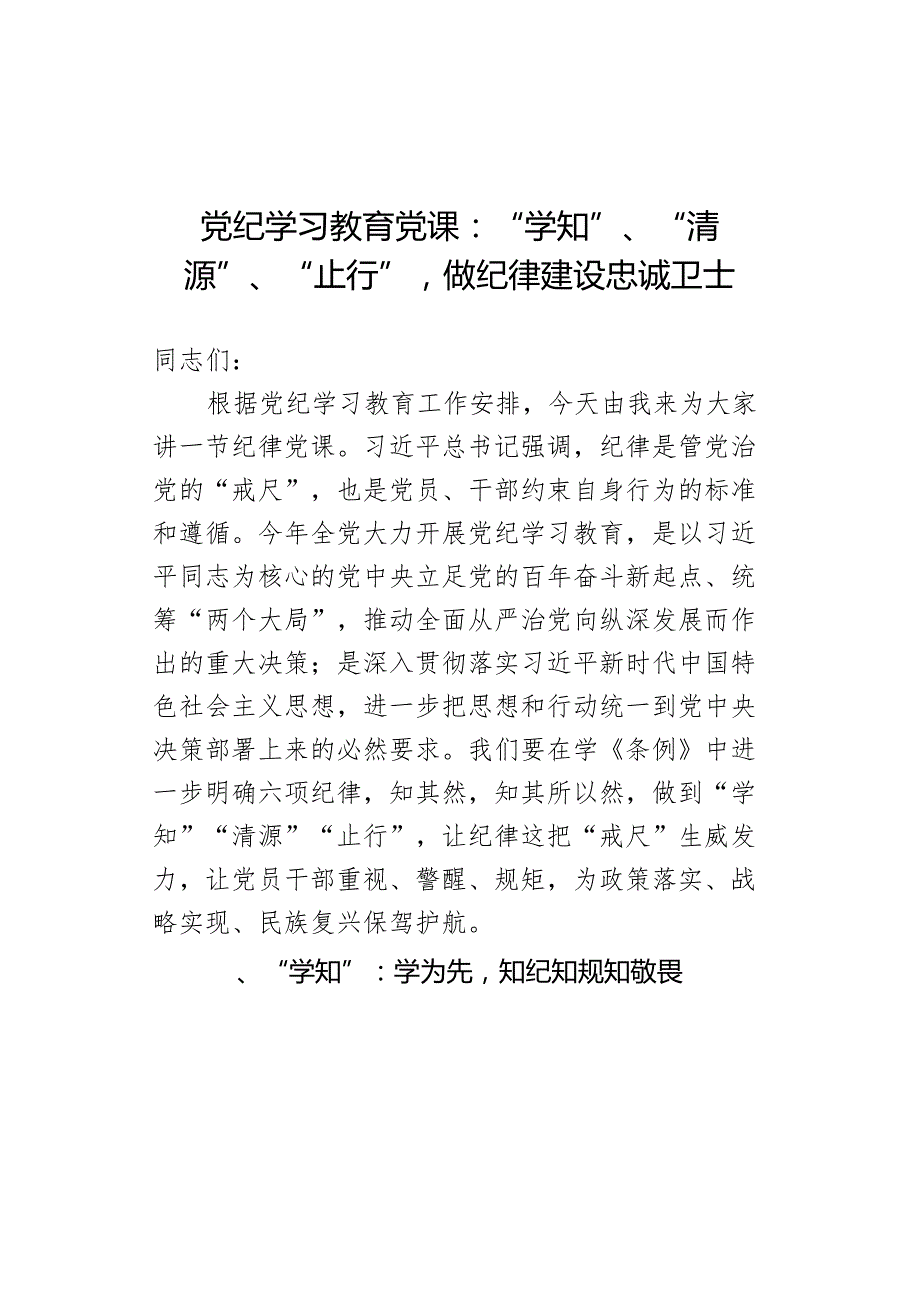 党纪学习教育党课：“学知”、“清源”、“止行”，做纪律建设忠诚卫士

同志们：

根据党纪学习教育工作安排，今天由我来为大家讲一节纪律党课。习近平总书记强调，纪律是管党治党的“戒尺”，也是党员、干部约束自身行为的标准和遵循。今年全党大力开展党纪学习教育，是以习近平同志为核心的党中央立足党的百年奋斗新起点、统筹“两个大局”，推动全面从严治党向纵深发展而作出的重大决策；是深入贯彻落实习近平新时代中国特色社会主义思想，进一步把思想和行动统一到党中央决策部署上来的必然要求。我们要在学《条例》中进一步明确六项纪律，知其然，知其所以然，做到“学知”“清源”“止行”，让纪律这把“戒尺”生威发力，让党员干部重视、警醒、规矩，为政策落实、战略实现、民族复兴保驾护航。

、“学知”：学为先，知纪知规知敬畏